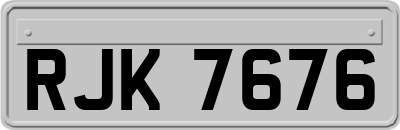 RJK 7676